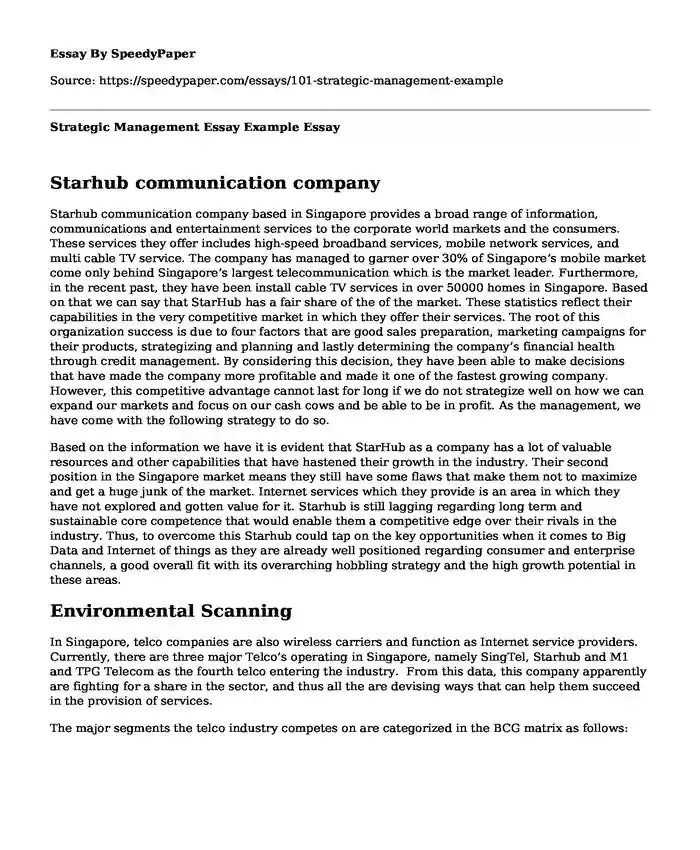 Essay By SpeedyPaper

Source: https://speedypaper.com/essays/101-strategic-management-example

Strategic Management Essay Example Essay

Starhub communication company

Starhub communication company based in Singapore provides a broad range of information, communications and entertainment services to the corporate world markets and the consumers. These services they offer includes high-speed broadband services, mobile network services, and multi cable TV service. The company has managed to garner over 30% of Singapore's mobile market come only behind Singapore's largest telecommunication which is the market leader. Furthermore, in the recent past, they have been install cable TV services in over 50000 homes in Singapore. Based on that we can say that StarHub has a fair share of the of the market. These statistics reflect their capabilities in the very competitive market in which they offer their services. The root of this organization success is due to four factors that are good sales preparation, marketing campaigns for their products, strategizing and planning and lastly determining the company's financial health through credit management. By considering this decision, they have been able to make decisions that have made the company more profitable and made it one of the fastest growing company. However, this competitive advantage cannot last for long if we do not strategize well on how we can expand our markets and focus on our cash cows and be able to be in profit. As the management, we have come with the following strategy to do so.

Based on the information we have it is evident that StarHub as a company has a lot of valuable resources and other capabilities that have hastened their growth in the industry. Their second position in the Singapore market means they still have some flaws that make them not to maximize and get a huge junk of the market. Internet services which they provide is an area in which they have not explored and gotten value for it. Starhub is still lagging regarding long term and sustainable core competence that would enable them a competitive edge over their rivals in the industry. Thus, to overcome this Starhub could tap on the key opportunities when it comes to Big Data and Internet of things as they are already well positioned regarding consumer and enterprise channels, a good overall fit with its overarching hobbling strategy and the high growth potential in these areas.

Environmental Scanning

In Singapore, telco companies are also wireless carriers and function as Internet service providers. Currently, there are three major Telco's operating in Singapore, namely SingTel, Starhub and M1 and TPG Telecom as the fourth telco entering the industry. From this data, this company apparently are fighting for a share in the sector, and thus all the are devising ways that can help them succeed in the provision of services.

The major segments the telco industry competes on are categorized in the BCG matrix as follows: